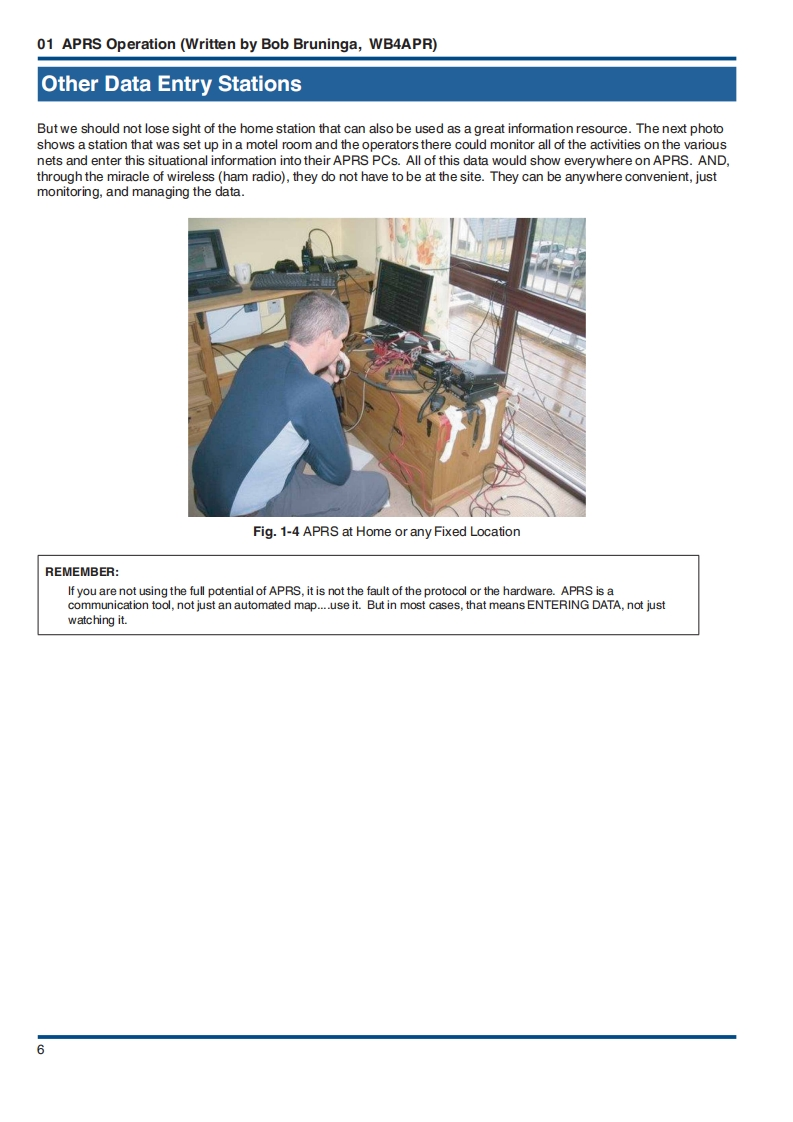 01 APRS Operation (Written by Bob Bruninga, WB4APR)

Other Data Entry Stations

But we should not lose sight of the home station that can also be used as a great information resource. The next photo shows a station that was set up in a motel room and the operators there could monitor all of the activities on the various nets and enter this situational information into their APRS PCs. All of this data would show everywhere on APRS. AND, through the miracle of wireless (ham radio), they do not have to be at the site. They can be anywhere convenient, just monitoring, and managing the data.

Fig. 1-4 APRS at Home or any Fixed Location

REMEMBER:
If you are not using the full potential of APRS, it is not the fault of the protocol or the hardware. APRS is a communication tool, not just an automated map....use it. But in most cases, that means ENTERING DATA, not just watching it.

6